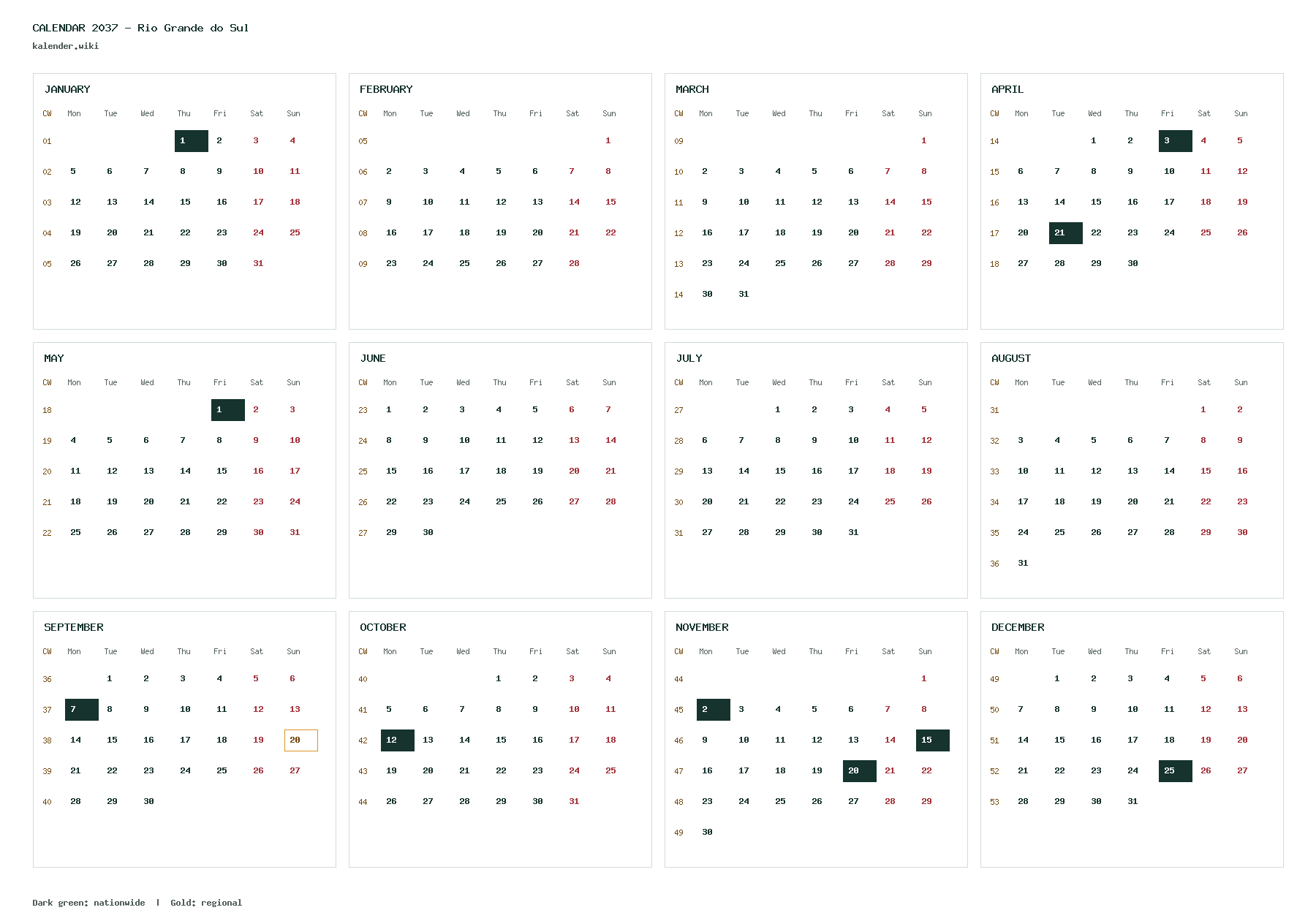 CALENDAR 2037 - Rio Grande do Sul
kalender.wiki

JANUARY

| CW | Mon | Tue | Wed | Thu | Fri | Sat | Sun |
|---|---|---|---|---|---|---|---|
| 01 | | | | 1 | 2 | 3 | 4 |
| 02 | 5 | 6 | 7 | 8 | 9 | 10 | 11 |
| 03 | 12 | 13 | 14 | 15 | 16 | 17 | 18 |
| 04 | 19 | 20 | 21 | 22 | 23 | 24 | 25 |
| 05 | 26 | 27 | 28 | 29 | 30 | 31 | |

FEBRUARY

| CW | Mon | Tue | Wed | Thu | Fri | Sat | Sun |
|---|---|---|---|---|---|---|---|
| 05 | | | | | | | 1 |
| 06 | 2 | 3 | 4 | 5 | 6 | 7 | 8 |
| 07 | 9 | 10 | 11 | 12 | 13 | 14 | 15 |
| 08 | 16 | 17 | 18 | 19 | 20 | 21 | 22 |
| 09 | 23 | 24 | 25 | 26 | 27 | 28 | |

MARCH

| CW | Mon | Tue | Wed | Thu | Fri | Sat | Sun |
|---|---|---|---|---|---|---|---|
| 09 | | | | | | | 1 |
| 10 | 2 | 3 | 4 | 5 | 6 | 7 | 8 |
| 11 | 9 | 10 | 11 | 12 | 13 | 14 | 15 |
| 12 | 16 | 17 | 18 | 19 | 20 | 21 | 22 |
| 13 | 23 | 24 | 25 | 26 | 27 | 28 | 29 |
| 14 | 30 | 31 | | | | | |

APRIL

| CW | Mon | Tue | Wed | Thu | Fri | Sat | Sun |
|---|---|---|---|---|---|---|---|
| 14 | | | 1 | 2 | 3 | 4 | 5 |
| 15 | 6 | 7 | 8 | 9 | 10 | 11 | 12 |
| 16 | 13 | 14 | 15 | 16 | 17 | 18 | 19 |
| 17 | 20 | 21 | 22 | 23 | 24 | 25 | 26 |
| 18 | 27 | 28 | 29 | 30 | | | |

MAY

| CW | Mon | Tue | Wed | Thu | Fri | Sat | Sun |
|---|---|---|---|---|---|---|---|
| 18 | | | | | 1 | 2 | 3 |
| 19 | 4 | 5 | 6 | 7 | 8 | 9 | 10 |
| 20 | 11 | 12 | 13 | 14 | 15 | 16 | 17 |
| 21 | 18 | 19 | 20 | 21 | 22 | 23 | 24 |
| 22 | 25 | 26 | 27 | 28 | 29 | 30 | 31 |

JUNE

| CW | Mon | Tue | Wed | Thu | Fri | Sat | Sun |
|---|---|---|---|---|---|---|---|
| 23 | 1 | 2 | 3 | 4 | 5 | 6 | 7 |
| 24 | 8 | 9 | 10 | 11 | 12 | 13 | 14 |
| 25 | 15 | 16 | 17 | 18 | 19 | 20 | 21 |
| 26 | 22 | 23 | 24 | 25 | 26 | 27 | 28 |
| 27 | 29 | 30 | | | | | |

JULY

| CW | Mon | Tue | Wed | Thu | Fri | Sat | Sun |
|---|---|---|---|---|---|---|---|
| 27 | | | 1 | 2 | 3 | 4 | 5 |
| 28 | 6 | 7 | 8 | 9 | 10 | 11 | 12 |
| 29 | 13 | 14 | 15 | 16 | 17 | 18 | 19 |
| 30 | 20 | 21 | 22 | 23 | 24 | 25 | 26 |
| 31 | 27 | 28 | 29 | 30 | 31 | | |

AUGUST

| CW | Mon | Tue | Wed | Thu | Fri | Sat | Sun |
|---|---|---|---|---|---|---|---|
| 31 | | | | | | 1 | 2 |
| 32 | 3 | 4 | 5 | 6 | 7 | 8 | 9 |
| 33 | 10 | 11 | 12 | 13 | 14 | 15 | 16 |
| 34 | 17 | 18 | 19 | 20 | 21 | 22 | 23 |
| 35 | 24 | 25 | 26 | 27 | 28 | 29 | 30 |
| 36 | 31 | | | | | | |

SEPTEMBER

| CW | Mon | Tue | Wed | Thu | Fri | Sat | Sun |
|---|---|---|---|---|---|---|---|
| 36 | | 1 | 2 | 3 | 4 | 5 | 6 |
| 37 | 7 | 8 | 9 | 10 | 11 | 12 | 13 |
| 38 | 14 | 15 | 16 | 17 | 18 | 19 | 20 |
| 39 | 21 | 22 | 23 | 24 | 25 | 26 | 27 |
| 40 | 28 | 29 | 30 | | | | |

OCTOBER

| CW | Mon | Tue | Wed | Thu | Fri | Sat | Sun |
|---|---|---|---|---|---|---|---|
| 40 | | | | 1 | 2 | 3 | 4 |
| 41 | 5 | 6 | 7 | 8 | 9 | 10 | 11 |
| 42 | 12 | 13 | 14 | 15 | 16 | 17 | 18 |
| 43 | 19 | 20 | 21 | 22 | 23 | 24 | 25 |
| 44 | 26 | 27 | 28 | 29 | 30 | 31 | |

NOVEMBER

| CW | Mon | Tue | Wed | Thu | Fri | Sat | Sun |
|---|---|---|---|---|---|---|---|
| 44 | | | | | | | 1 |
| 45 | 2 | 3 | 4 | 5 | 6 | 7 | 8 |
| 46 | 9 | 10 | 11 | 12 | 13 | 14 | 15 |
| 47 | 16 | 17 | 18 | 19 | 20 | 21 | 22 |
| 48 | 23 | 24 | 25 | 26 | 27 | 28 | 29 |
| 49 | 30 | | | | | | |

DECEMBER

| CW | Mon | Tue | Wed | Thu | Fri | Sat | Sun |
|---|---|---|---|---|---|---|---|
| 49 | | 1 | 2 | 3 | 4 | 5 | 6 |
| 50 | 7 | 8 | 9 | 10 | 11 | 12 | 13 |
| 51 | 14 | 15 | 16 | 17 | 18 | 19 | 20 |
| 52 | 21 | 22 | 23 | 24 | 25 | 26 | 27 |
| 53 | 28 | 29 | 30 | 31 | | | |

Dark green: nationwide | Gold: regional